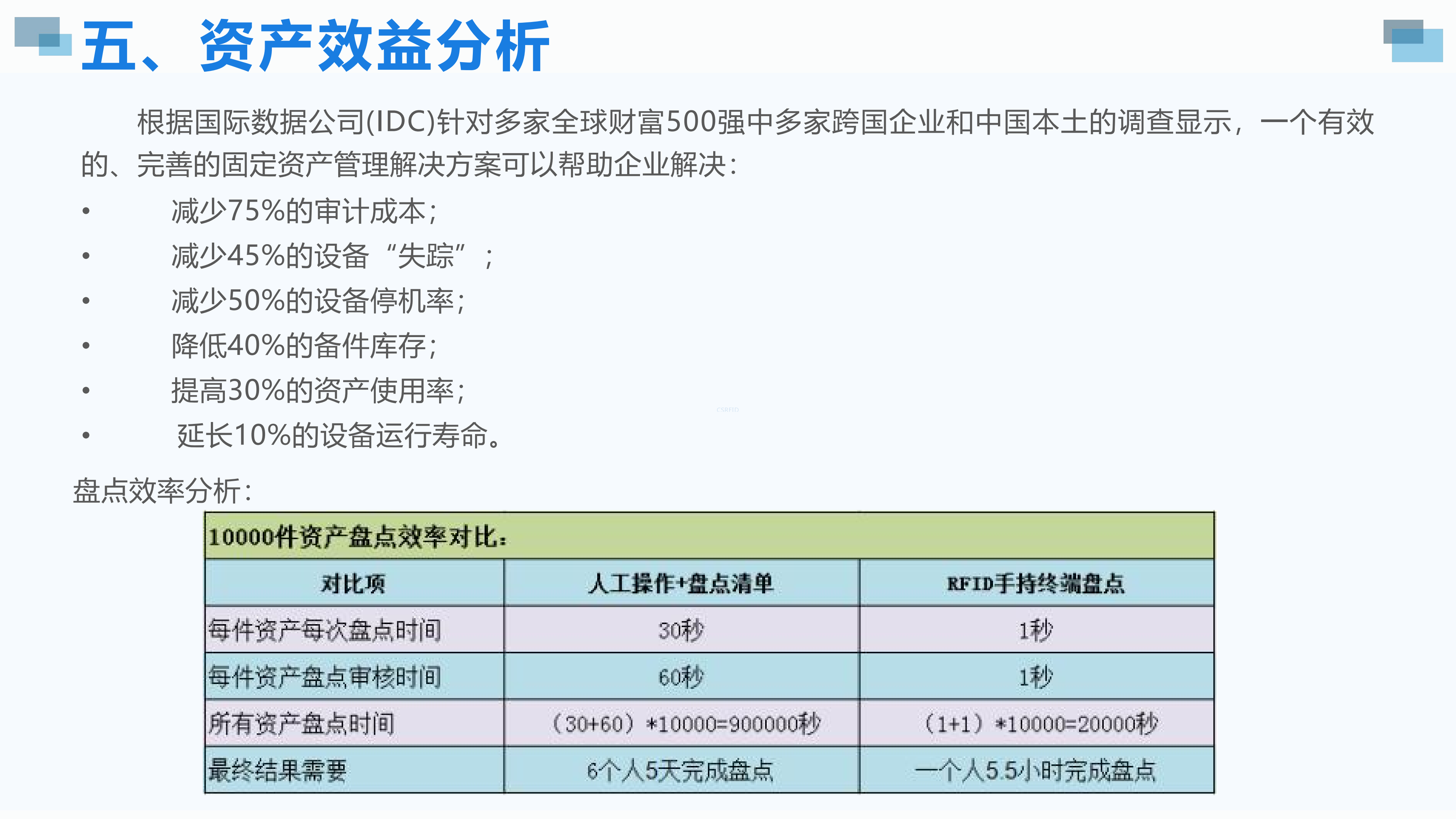 五、资产效益分析

根据国际数据公司(IDC)针对多家全球财富500强中多家跨国企业和中国本土的调查显示，一个有效的、完善的固定资产管理解决方案可以帮助企业解决:

• 减少75%的审计成本;
• 减少45%的设备“失踪”;
• 减少50%的设备停机率;
• 降低40%的备件库存;
• 提高30%的资产使用率;
• 延长10%的设备运行寿命。

盘点效率分析:

| 10000件资产盘点效率对比: | | |
|---|---|---|
| 对比项 | 人工操作+盘点清单 | RFID手持终端盘点 |
| 每件资产每次盘点时间 | 30秒 | 1秒 |
| 每件资产盘点审核时间 | 60秒 | 1秒 |
| 所有资产盘点时间 | (30+60)*10000=900000秒 | (1+1)*10000=20000秒 |
| 最终结果需要 | 6个人5天完成盘点 | 一个人5.5小时完成盘点 |